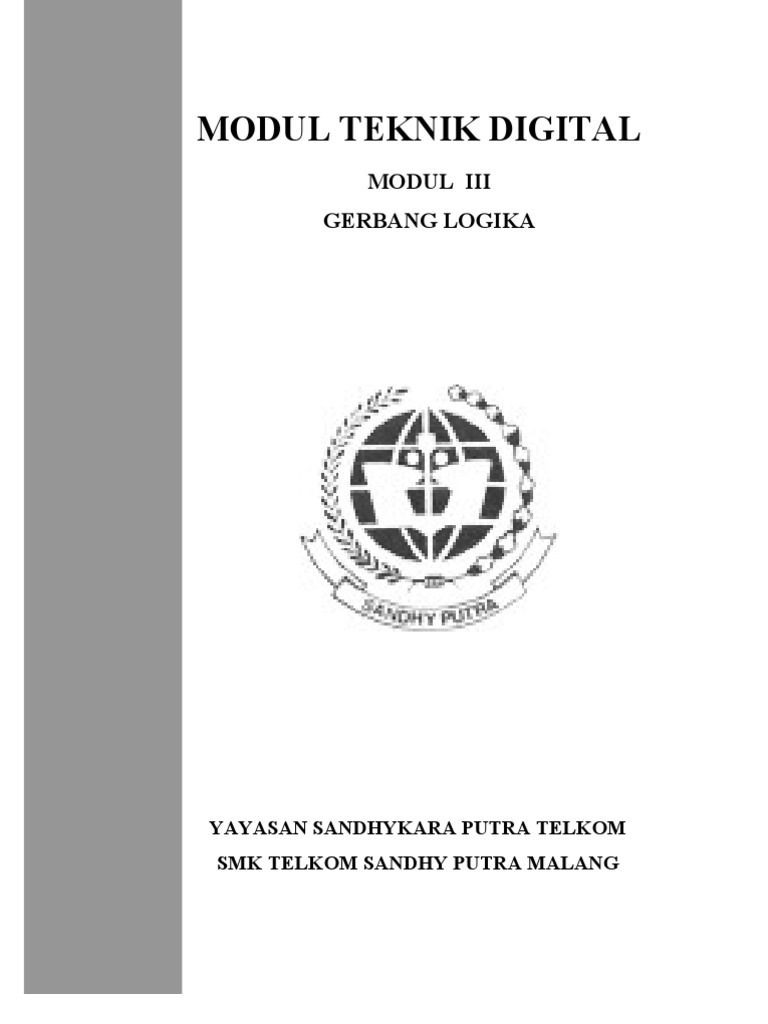 MODUL TEKNIK DIGITAL

MODUL III

GERBANG LOGIKA

SANDHY PUTRA

YAYASAN SANDHYKARA PUTRA TELKOM

SMK TELKOM SANDHY PUTRA MALANG